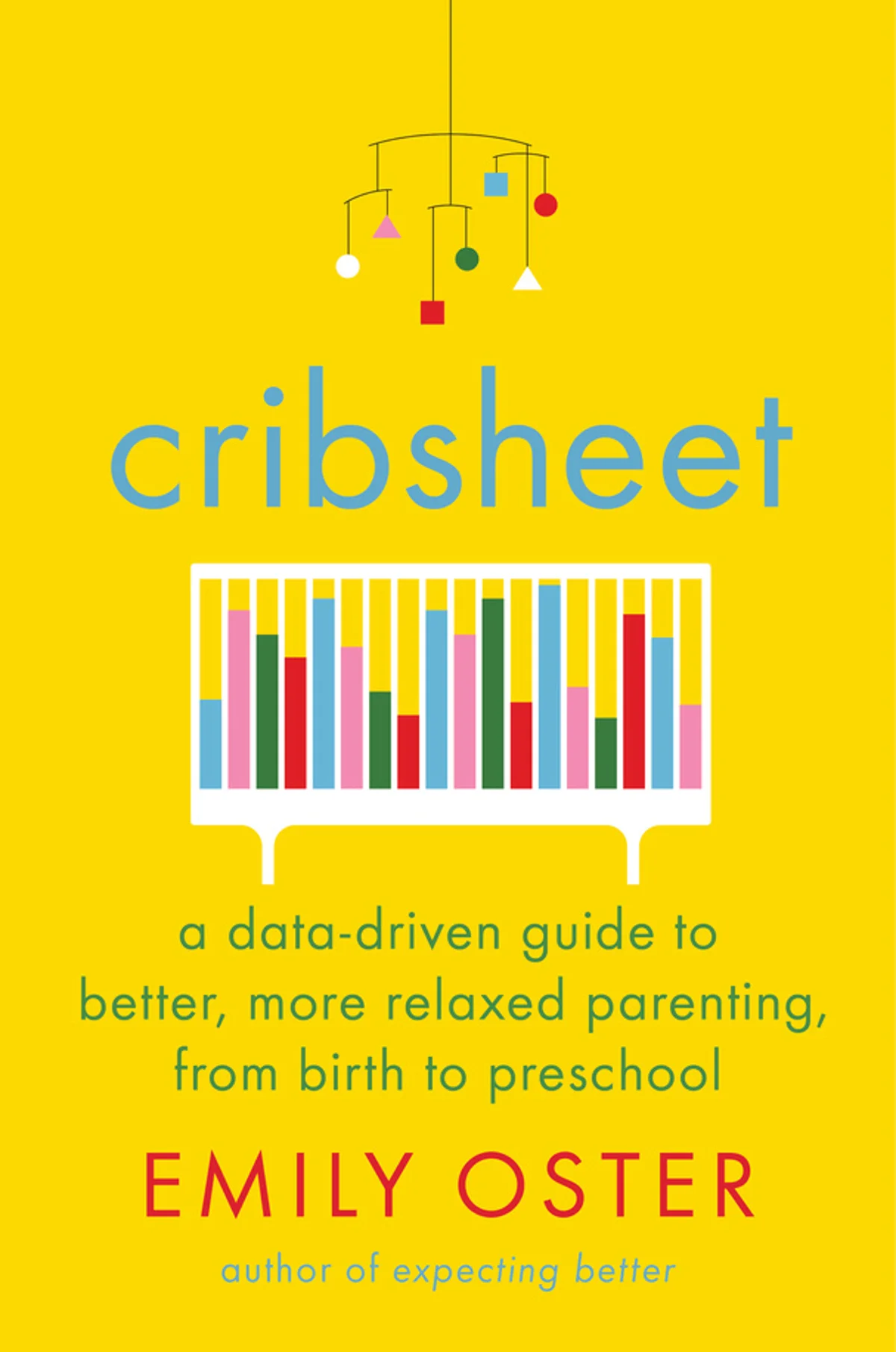 cribsheet

a data-driven guide to better, more relaxed parenting, from birth to preschool

EMILY OSTER

author of expecting better